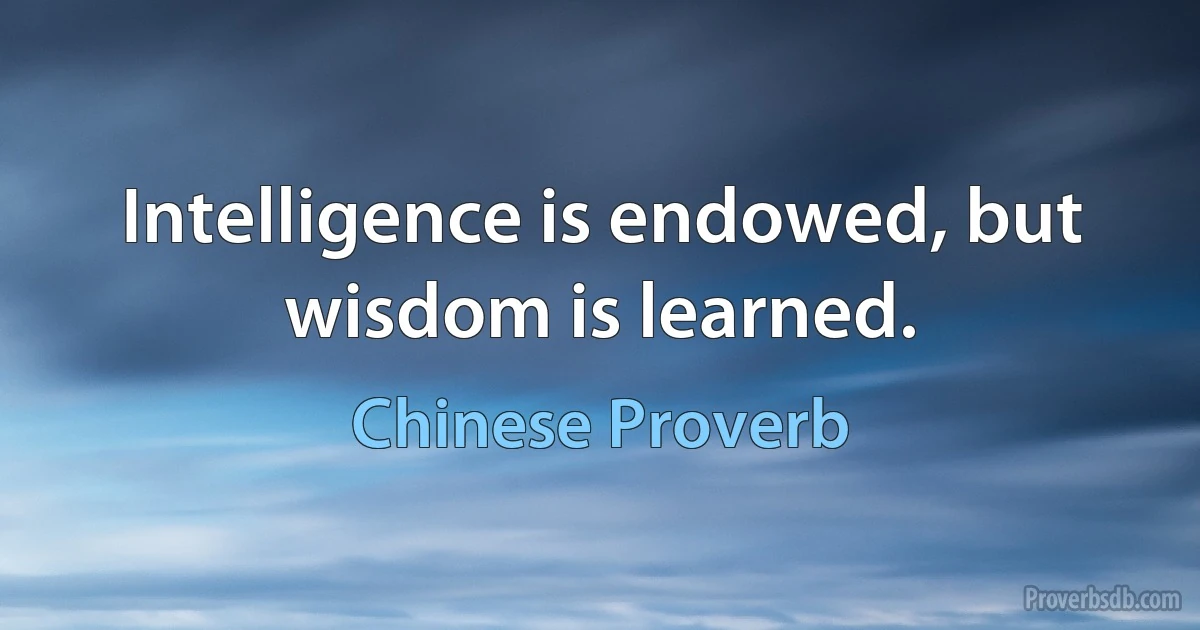 Intelligence is endowed, but wisdom is learned.

Chinese Proverb

Proverbsdb.com